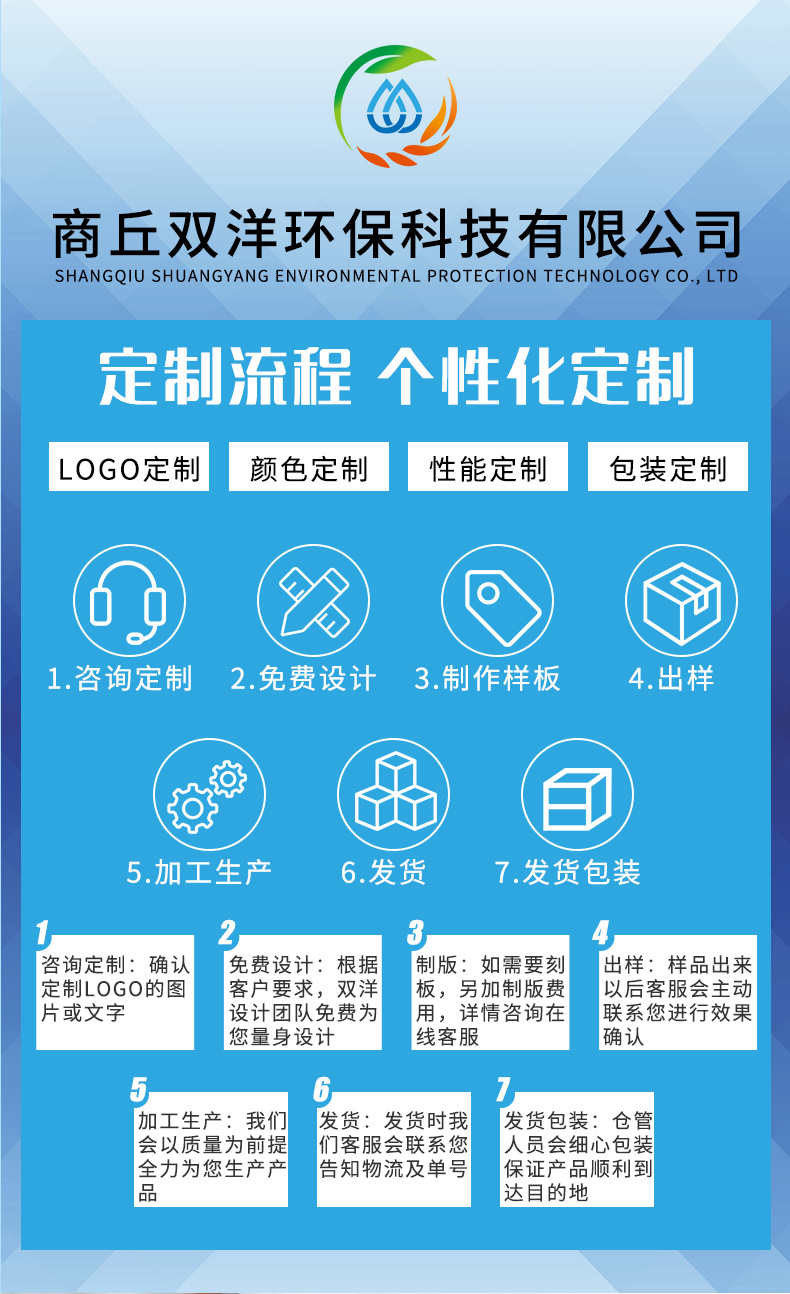 商丘双洋环保科技有限公司
SHANGQIU SHUANGYANG ENVIRONMENTAL PROTECTION TECHNOLOGY CO., LTD

定制流程 个性化定制

LOGO定制 颜色定制 性能定制 包装定制

1.咨询定制 2.免费设计 3.制作样板 4.出样

5.加工生产 6.发货 7.发货包装

1
咨询定制：确认定制LOGO的图片或文字

2
免费设计：根据客户要求，双洋设计团队免费为您量身设计

3
制版：如需要刻板，另加制版费用，详情咨询在线客服

4
出样：样品出来以后客服会主动联系您进行效果确认

5
加工生产：我们会以质量为前提全力为您生产产品

6
发货：发货时我们客服会联系您告知物流及单号

7
发货包装：仓管人员会细心包装保证产品顺利到达目的地